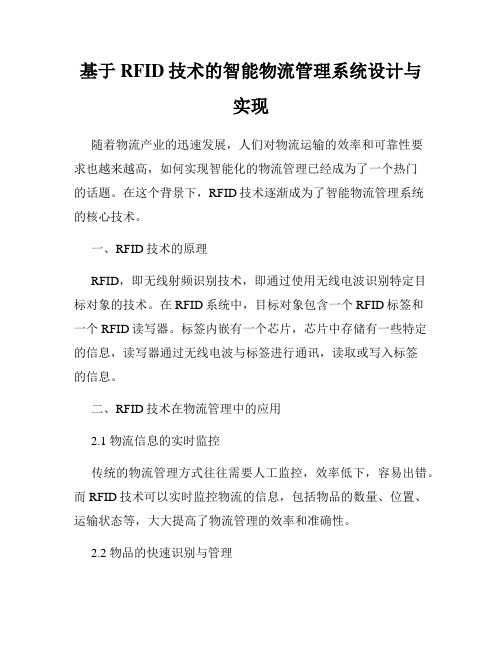 基于 RFID 技术的智能物流管理系统设计与实现

随着物流产业的迅速发展，人们对物流运输的效率和可靠性要求也越来越高，如何实现智能化的物流管理已经成为了一个热门的话题。在这个背景下，RFID 技术逐渐成为了智能物流管理系统的核心技术。

一、RFID 技术的原理

RFID，即无线射频识别技术，即通过使用无线电波识别特定目标对象的技术。在 RFID 系统中，目标对象包含一个 RFID 标签和一个 RFID 读写器。标签内嵌有一个芯片，芯片中存储有一些特定的信息，读写器通过无线电波与标签进行通讯，读取或写入标签的信息。

二、RFID 技术在物流管理中的应用

2.1 物流信息的实时监控

传统的物流管理方式往往需要人工监控，效率低下，容易出错。而 RFID 技术可以实时监控物流的信息，包括物品的数量、位置、运输状态等，大大提高了物流管理的效率和准确性。

2.2 物品的快速识别与管理